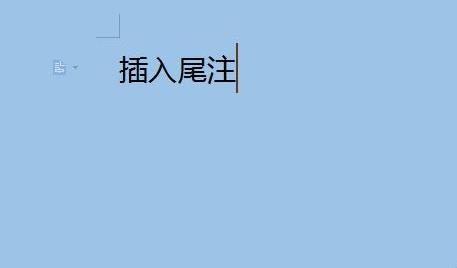 插入尾注